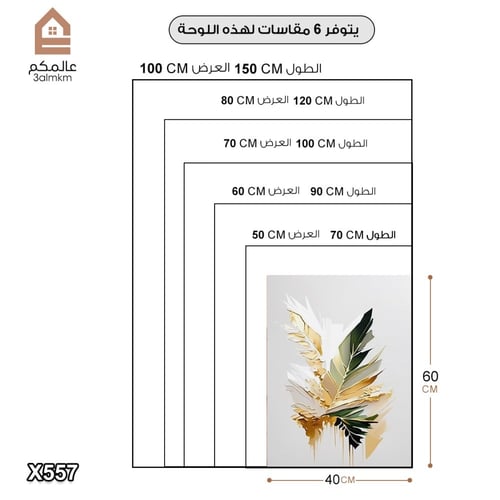 عالمكم
3almkm

يتوفر 6 مقاسات لهذه اللوحة

الطول 150 CM العرض 100 CM

الطول 120 CM العرض 80 CM

الطول 100 CM العرض 70 CM

الطول 90 CM العرض 60 CM

الطول 70 CM العرض 50 CM

60 CM

40 CM

X557